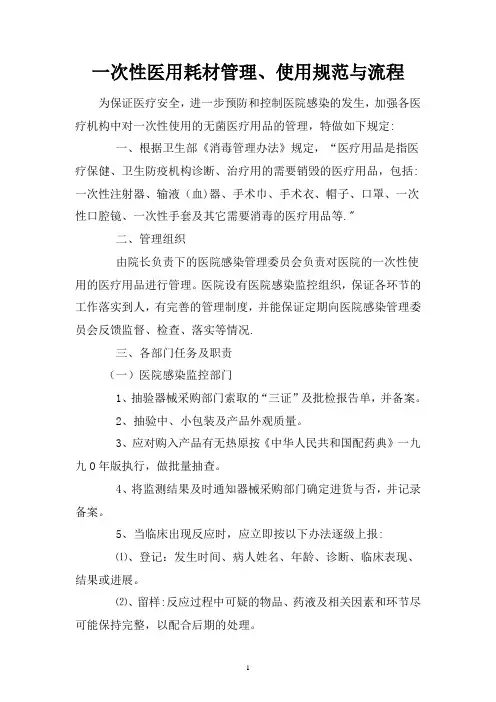 一次性医用耗材管理、使用规范与流程

为保证医疗安全，进一步预防和控制医院感染的发生，加强各医疗机构中对一次性使用的无菌医疗用品的管理，特做如下规定:

一、根据卫生部《消毒管理办法》规定，“医疗用品是指医疗保健、卫生防疫机构诊断、治疗用的需要销毁的医疗用品，包括:一次性注射器、输液（血）器、手术巾、手术衣、帽子、口罩、一次性口腔镜、一次性手套及其它需要消毒的医疗用品等.”

二、管理组织

由院长负责下的医院感染管理委员会负责对医院的一次性使用的医疗用品进行管理。医院设有医院感染监控组织，保证各环节的工作落实到人，有完善的管理制度，并能保证定期向医院感染管理委员会反馈监督、检查、落实等情况.

三、各部门任务及职责

（一）医院感染监控部门

1、抽验器械采购部门索取的“三证”及批检报告单，并备案。

2、抽验中、小包装及产品外观质量。

3、应对购入产品有无热原按《中华人民共和国配药典》一九九0年版执行，做批量抽查。

4、将监测结果及时通知器械采购部门确定进货与否，并记录备案。

5、当临床出现反应时，应立即按以下办法逐级上报:

⑴、登记：发生时间、病人姓名、年龄、诊断、临床表现、结果或进展。

⑵、留样：反应过程中可疑的物品、药液及相关因素和环节尽可能保持完整，以配合后期的处理。

1